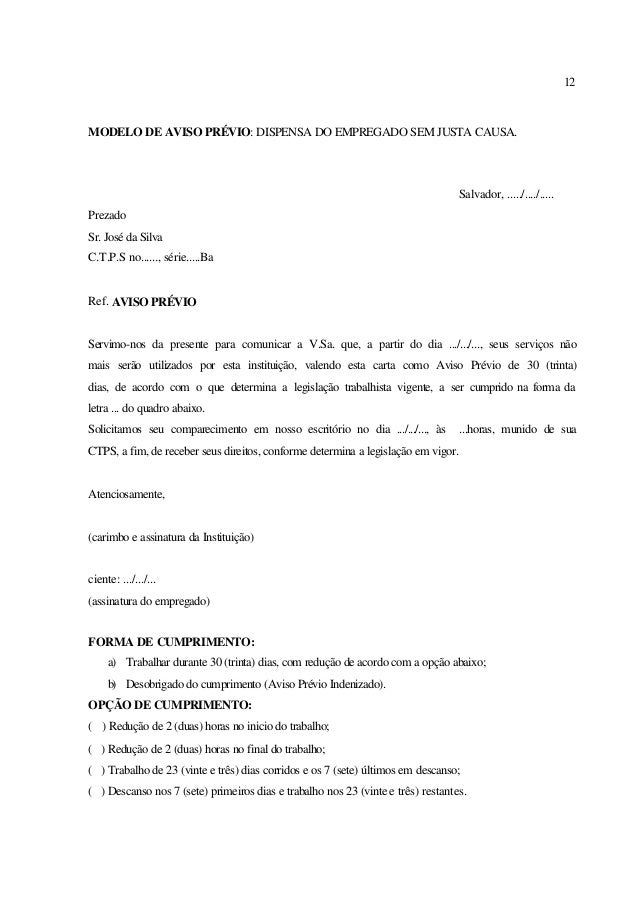 12

MODELO DE AVISO PRÉVIO: DISPENSA DO EMPREGADO SEM JUSTA CAUSA.

Salvador, ..../..../.....

Prezado
Sr. José da Silva
C.T.P.S no......, série.....Ba

Ref. AVISO PRÉVIO

Servimo-nos da presente para comunicar a V.Sa. que, a partir do dia ../../..., seus serviços não mais serão utilizados por esta instituição, valendo esta carta como Aviso Prévio de 30 (trinta) dias, de acordo com o que determina a legislação trabalhista vigente, a ser cumprido na forma da letra ... do quadro abaixo.
Solicitamos seu comparecimento em nosso escritório no dia .../../..., às ...horas, munido de sua CTPS, a fim, de receber seus direitos, conforme determina a legislação em vigor.

Atenciosamente,

(carimbo e assinatura da Instituição)

ciente: .../.../...
(assinatura do empregado)

FORMA DE CUMPRIMENTO:
a) Trabalhar durante 30 (trinta) dias, com redução de acordo com a opção abaixo;
b) Desobrigado do cumprimento (Aviso Prévio Indenizado).
OPÇÃO DE CUMPRIMENTO:
( ) Redução de 2 (duas) horas no inicio do trabalho;
( ) Redução de 2 (duas) horas no final do trabalho;
( ) Trabalho de 23 (vinte e três) dias corridos e os 7 (sete) últimos em descanso;
( ) Descanso nos 7 (sete) primeiros dias e trabalho nos 23 (vinte e três) restantes.